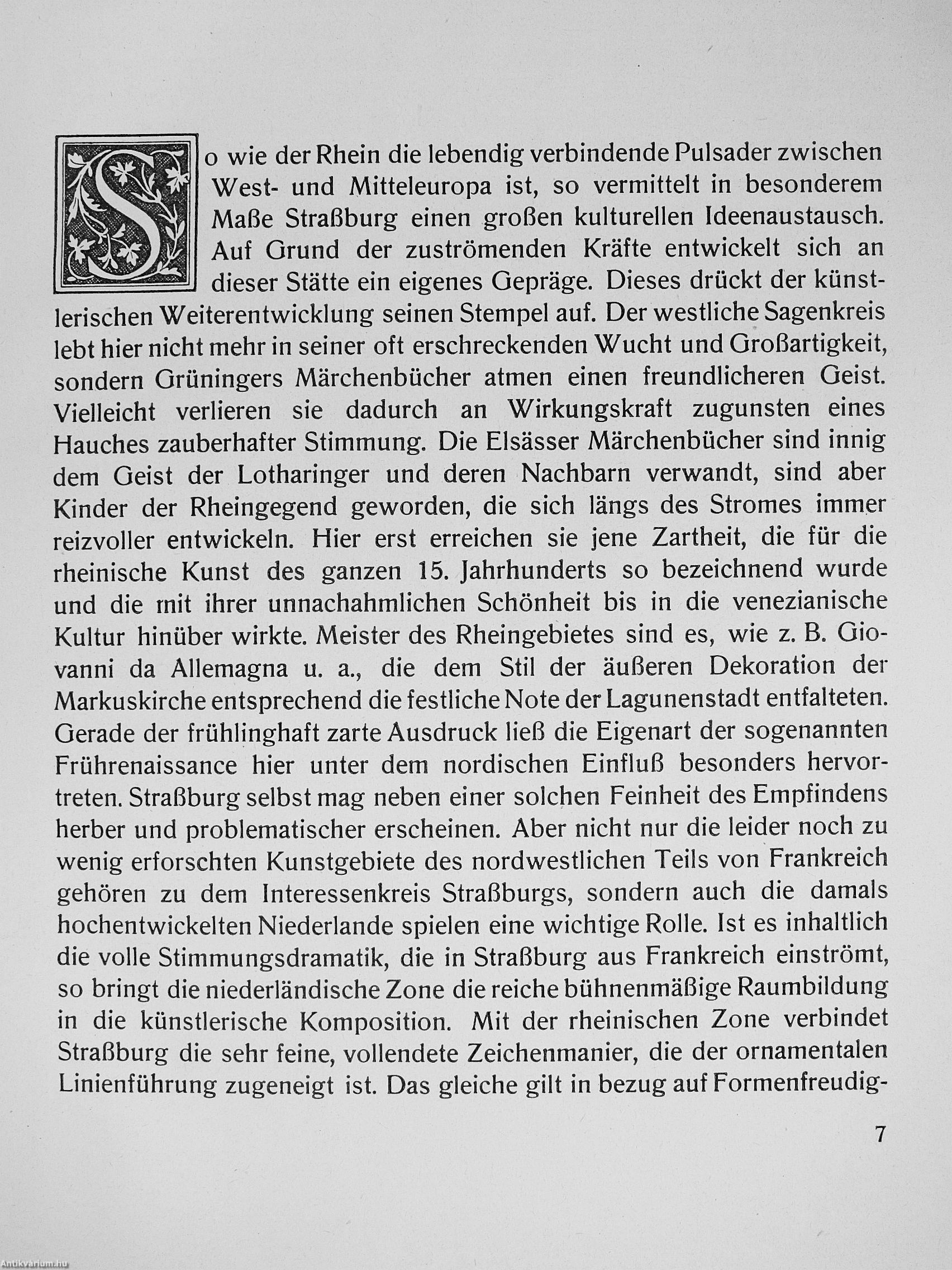 So wie der Rhein die lebendig verbindende Pulsader zwischen West- und Mitteleuropa ist, so vermittelt in besonderem Maße Straßburg einen großen kulturellen Ideenaustausch. Auf Grund der zuströmenden Kräfte entwickelt sich an dieser Stätte ein eigenes Gepräge. Dieses drückt der künstlerischen Weiterentwicklung seinen Stempel auf. Der westliche Sagenkreis lebt hier nicht mehr in seiner oft erschreckenden Wucht und Großartigkeit, sondern Grüningers Märchenbücher atmen einen freundlicheren Geist. Vielleicht verlieren sie dadurch an Wirkungskraft zugunsten eines Hauches zauberhafter Stimmung. Die Elsässer Märchenbücher sind innig dem Geist der Lotharinger und deren Nachbarn verwandt, sind aber Kinder der Rheingegend geworden, die sich längs des Stromes immer reizvoller entwickeln. Hier erst erreichen sie jene Zartheit, die für die rheinische Kunst des ganzen 15. Jahrhunderts so bezeichnend wurde und die mit ihrer unnachahmlichen Schönheit bis in die venezianische Kultur hinüber wirkte. Meister des Rheingebietes sind es, wie z. B. Giovanni da Allemagna u. a., die dem Stil der äußeren Dekoration der Markuskirche entsprechend die festliche Note der Lagunenstadt entfalteten. Gerade der frühlinghaft zarte Ausdruck ließ die Eigenart der sogenannten Frührenaissance hier unter dem nordischen Einfluß besonders hervortreten. Straßburg selbst mag neben einer solchen Feinheit des Empfindens herber und problematischer erscheinen. Aber nicht nur die leider noch zu wenig erforschten Kunstgebiete des nordwestlichen Teils von Frankreich gehören zu dem Interessenkreis Straßburgs, sondern auch die damals hochentwickelten Niederlande spielen eine wichtige Rolle. Ist es inhaltlich die volle Stimmungsdramatik, die in Straßburg aus Frankreich einströmt, so bringt die niederländische Zone die reiche bühnenmäßige Raumbildung in die künstlerische Komposition. Mit der rheinischen Zone verbindet Straßburg die sehr feine, vollendete Zeichenmanier, die der ornamentalen Linienführung zugeneigt ist. Das gleiche gilt in bezug auf Formenfreudig-

7

Antikvarium.hu